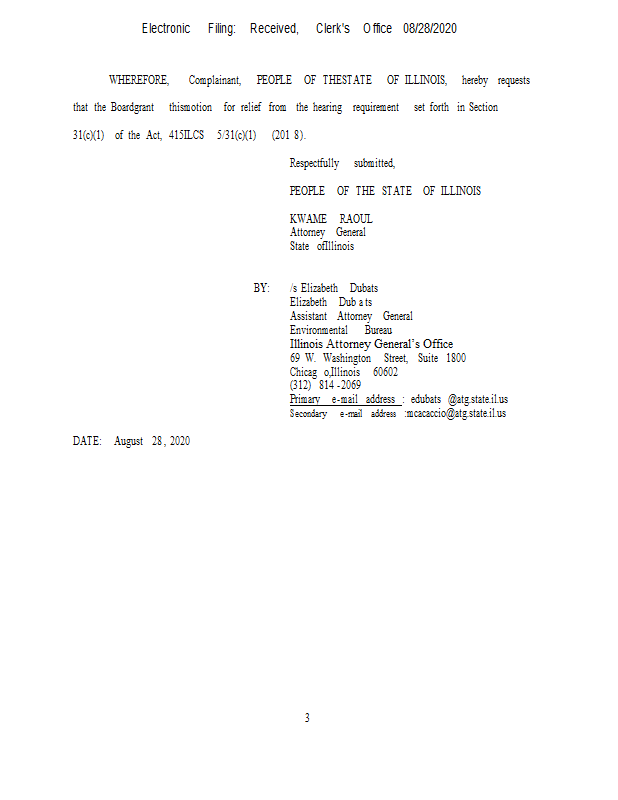 Electronic Filing: Received, Clerk's Office 08/28/2020

WHEREFORE, Complainant, PEOPLE OF THESTATE OF ILLINOIS, hereby requests that the Boardgrant thismotion for relief from the hearing requirement set forth in Section 31(c)(1) of the Act, 415ILCS 5/31(c)(1) (201 8).

Respectfully submitted,

PEOPLE OF THE STATE OF ILLINOIS

KWAME RAOUL
Attorney General
State ofIllinois

BY: /s Elizabeth Dubats
Elizabeth Dub a ts
Assistant Attorney General
Environmental Bureau
Illinois Attorney General's Office
69 W. Washington Street, Suite 1800
Chicag o,Illinois 60602
(312) 814 -2069
Primary e-mail address : edubats @atg.state.il.us
Secondary e-mail address :mcacaccio@atg.state.il.us

DATE: August 28 , 2020

3